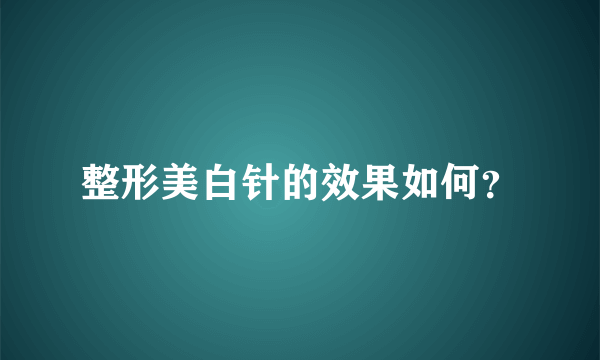 整形美白针的效果如何？